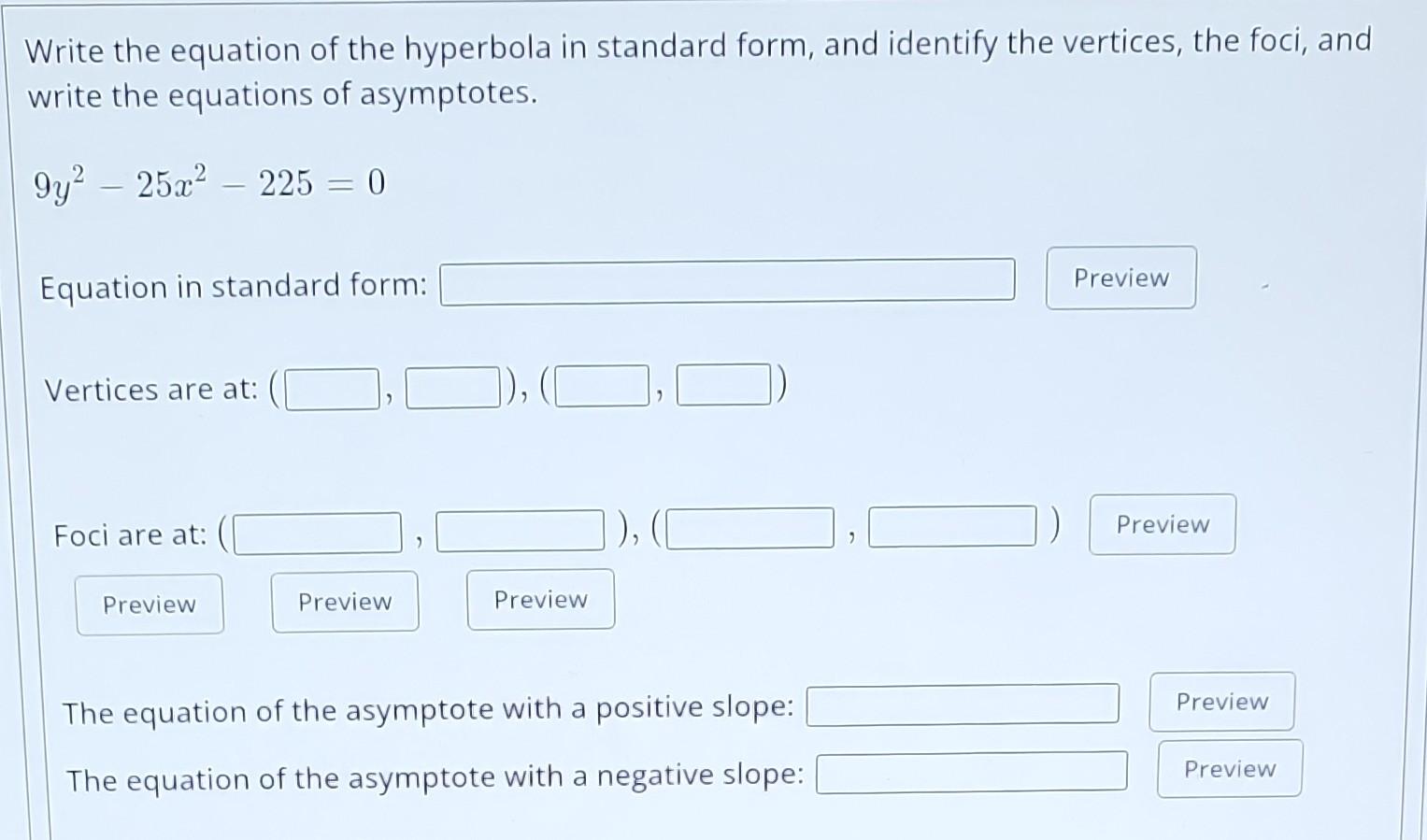 Write the equation of the hyperbola in standard form, and identify the vertices, the foci, and write the equations of asymptotes.

$9y^2 - 25x^2 - 225 = 0$

Equation in standard form: Preview

Vertices are at: ( , ), ( , )

Foci are at: ( , ), ( , ) Preview

Preview Preview Preview

The equation of the asymptote with a positive slope: Preview

The equation of the asymptote with a negative slope: Preview